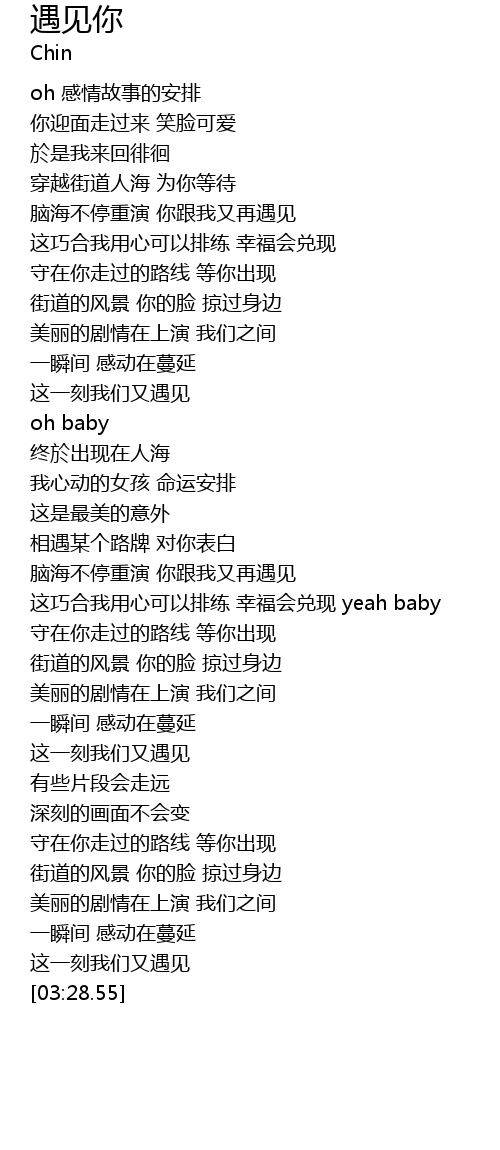 遇见你
Chin

oh 感情故事的安排
你迎面走过来 笑脸可爱
於是我来回徘徊
穿越街道人海 为你等待
脑海不停重演 你跟我又再遇见
这巧合我用心可以排练 幸福会兑现
守在你走过的路线 等你出现
街道的风景 你的脸 掠过身边
美丽的剧情在上演 我们之间
一瞬间 感动在蔓延
这一刻我们又遇见
oh baby
终於出现在人海
我心动的女孩 命运安排
这是最美的意外
相遇某个路牌 对你表白
脑海不停重演 你跟我又再遇见
这巧合我用心可以排练 幸福会兑现 yeah baby
守在你走过的路线 等你出现
街道的风景 你的脸 掠过身边
美丽的剧情在上演 我们之间
一瞬间 感动在蔓延
这一刻我们又遇见
有些片段会走远
深刻的画面不会变
守在你走过的路线 等你出现
街道的风景 你的脸 掠过身边
美丽的剧情在上演 我们之间
一瞬间 感动在蔓延
这一刻我们又遇见
[03:28.55]